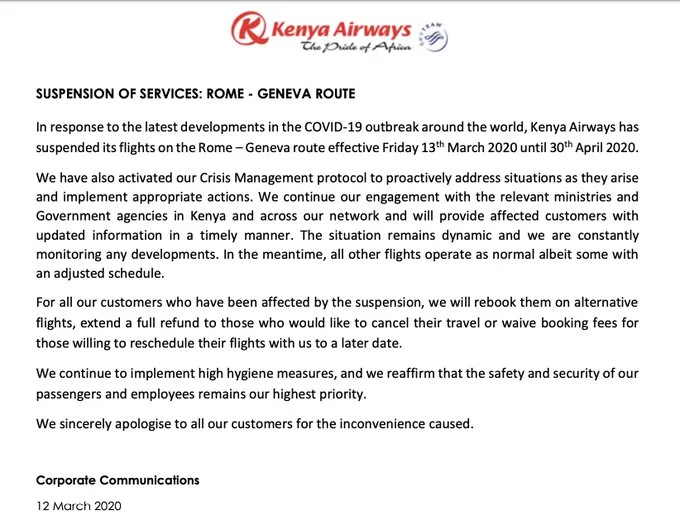 Kenya Airways
The Pride of Africa

SKYTEAM

SUSPENSION OF SERVICES: ROME - GENEVA ROUTE

In response to the latest developments in the COVID-19 outbreak around the world, Kenya Airways has suspended its flights on the Rome – Geneva route effective Friday 13$^{th}$ March 2020 until 30$^{th}$ April 2020.

We have also activated our Crisis Management protocol to proactively address situations as they arise and implement appropriate actions. We continue our engagement with the relevant ministries and Government agencies in Kenya and across our network and will provide affected customers with updated information in a timely manner. The situation remains dynamic and we are constantly monitoring any developments. In the meantime, all other flights operate as normal albeit some with an adjusted schedule.

For all our customers who have been affected by the suspension, we will rebook them on alternative flights, extend a full refund to those who would like to cancel their travel or waive booking fees for those willing to reschedule their flights with us to a later date.

We continue to implement high hygiene measures, and we reaffirm that the safety and security of our passengers and employees remains our highest priority.

We sincerely apologise to all our customers for the inconvenience caused.

Corporate Communications

12 March 2020